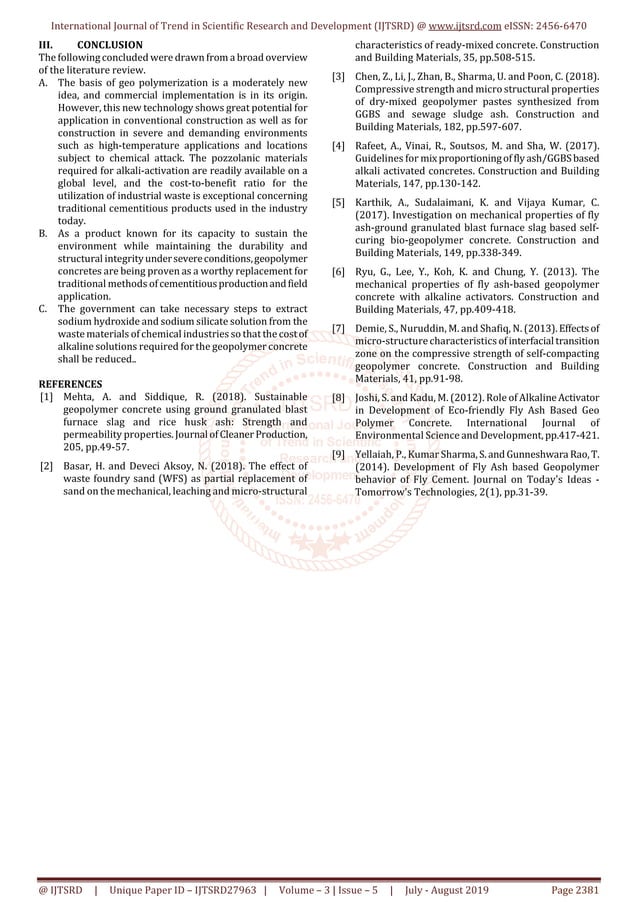 International Journal of Trend in Scientific Research and Development (IJTSRD) @ www.ijtsrd.com eISSN: 2456-6470

III. CONCLUSION
The following concluded were drawn from a broad overview of the literature review.

A. The basis of geo polymerization is a moderately new idea, and commercial implementation is in its origin. However, this new technology shows great potential for application in conventional construction as well as for construction in severe and demanding environments such as high-temperature applications and locations subject to chemical attack. The pozzolanic materials required for alkali-activation are readily available on a global level, and the cost-to-benefit ratio for the utilization of industrial waste is exceptional concerning traditional cementitious products used in the industry today.

B. As a product known for its capacity to sustain the environment while maintaining the durability and structural integrity under severe conditions, geopolymer concretes are being proven as a worthy replacement for traditional methods of cementitious production and field application.

C. The government can take necessary steps to extract sodium hydroxide and sodium silicate solution from the waste materials of chemical industries so that the cost of alkaline solutions required for the geopolymer concrete shall be reduced..

REFERENCES
[1] Mehta, A. and Siddique, R. (2018). Sustainable geopolymer concrete using ground granulated blast furnace slag and rice husk ash: Strength and permeability properties. Journal of Cleaner Production, 205, pp.49-57.

[2] Basar, H. and Deveci Aksoy, N. (2018). The effect of waste foundry sand (WFS) as partial replacement of sand on the mechanical, leaching and micro-structural characteristics of ready-mixed concrete. Construction and Building Materials, 35, pp.508-515.

[3] Chen, Z., Li, J., Zhan, B., Sharma, U. and Poon, C. (2018). Compressive strength and micro structural properties of dry-mixed geopolymer pastes synthesized from GGBS and sewage sludge ash. Construction and Building Materials, 182, pp.597-607.

[4] Rafeet, A., Vinai, R., Soutsos, M. and Sha, W. (2017). Guidelines for mix proportioning of fly ash/GGBS based alkali activated concretes. Construction and Building Materials, 147, pp.130-142.

[5] Karthik, A., Sudalaimani, K. and Vijaya Kumar, C. (2017). Investigation on mechanical properties of fly ash-ground granulated blast furnace slag based self-curing bio-geopolymer concrete. Construction and Building Materials, 149, pp.338-349.

[6] Ryu, G., Lee, Y., Koh, K. and Chung, Y. (2013). The mechanical properties of fly ash-based geopolymer concrete with alkaline activators. Construction and Building Materials, 47, pp.409-418.

[7] Demie, S., Nuruddin, M. and Shafiq, N. (2013). Effects of micro-structure characteristics of interfacial transition zone on the compressive strength of self-compacting geopolymer concrete. Construction and Building Materials, 41, pp.91-98.

[8] Joshi, S. and Kadu, M. (2012). Role of Alkaline Activator in Development of Eco-friendly Fly Ash Based Geo Polymer Concrete. International Journal of Environmental Science and Development, pp.417-421.

[9] Yellaiah, P., Kumar Sharma, S. and Gunneshwara Rao, T. (2014). Development of Fly Ash based Geopolymer behavior of Fly Cement. Journal on Today's Ideas - Tomorrow's Technologies, 2(1), pp.31-39.

@ IJTSRD | Unique Paper ID – IJTSRD27963 | Volume – 3 | Issue – 5 | July - August 2019 Page 2381